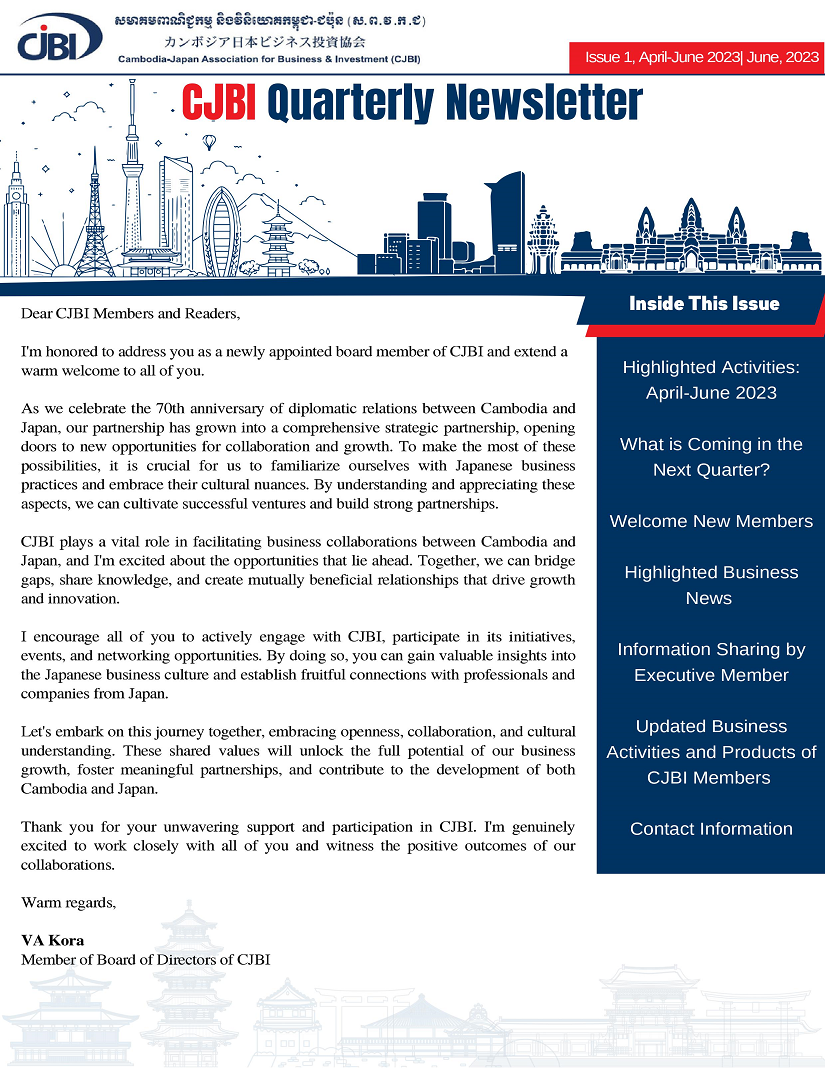 CJBI

សមាគមពាណិជ្ជកម្ម និងវិនិយោគកម្ពុជា-ជប៉ុន (ស.ព.វ.ក.ជ)

カンボジア日本ビジネス投資協会

Cambodia-Japan Association for Business & Investment (CJBI)

Issue 1, April-June 2023| June, 2023

CJBI Quarterly Newsletter

Dear CJBI Members and Readers,

I'm honored to address you as a newly appointed board member of CJBI and extend a warm welcome to all of you.

As we celebrate the 70th anniversary of diplomatic relations between Cambodia and Japan, our partnership has grown into a comprehensive strategic partnership, opening doors to new opportunities for collaboration and growth. To make the most of these possibilities, it is crucial for us to familiarize ourselves with Japanese business practices and embrace their cultural nuances. By understanding and appreciating these aspects, we can cultivate successful ventures and build strong partnerships.

CJBI plays a vital role in facilitating business collaborations between Cambodia and Japan, and I'm excited about the opportunities that lie ahead. Together, we can bridge gaps, share knowledge, and create mutually beneficial relationships that drive growth and innovation.

I encourage all of you to actively engage with CJBI, participate in its initiatives, events, and networking opportunities. By doing so, you can gain valuable insights into the Japanese business culture and establish fruitful connections with professionals and companies from Japan.

Let's embark on this journey together, embracing openness, collaboration, and cultural understanding. These shared values will unlock the full potential of our business growth, foster meaningful partnerships, and contribute to the development of both Cambodia and Japan.

Thank you for your unwavering support and participation in CJBI. I'm genuinely excited to work closely with all of you and witness the positive outcomes of our collaborations.

Warm regards,

VA Kora
Member of Board of Directors of CJBI

Inside This Issue

Highlighted Activities: April-June 2023

What is Coming in the Next Quarter?

Welcome New Members

Highlighted Business News

Information Sharing by Executive Member

Updated Business Activities and Products of CJBI Members

Contact Information